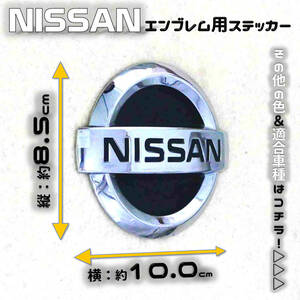 NISSAN エンブレム用ステッカー

縦：約8.5cm

NISSAN

横：約10.0cm

その他の色&適合車種はコチラ！▷▷▷